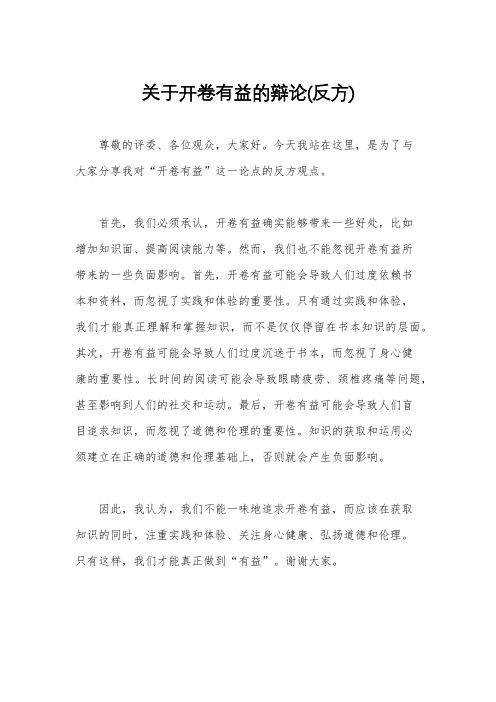 关于开卷有益的辩论(反方)

尊敬的评委、各位观众，大家好。今天我站在这里，是为了与大家分享我对“开卷有益”这一论点的反方观点。

首先，我们必须承认，开卷有益确实能够带来一些好处，比如增加知识面、提高阅读能力等。然而，我们也不能忽视开卷有益所带来的一些负面影响。首先，开卷有益可能会导致人们过度依赖书本和资料，而忽视了实践和体验的重要性。只有通过实践和体验，我们才能真正理解和掌握知识，而不是仅仅停留在书本知识的层面。其次，开卷有益可能会导致人们过度沉迷于书本，而忽视了身心健康的重要性。长时间的阅读可能会导致眼睛疲劳、颈椎疼痛等问题，甚至影响到人们的社交和运动。最后，开卷有益可能会导致人们盲目追求知识，而忽视了道德和伦理的重要性。知识的获取和运用必须建立在正确的道德和伦理基础上，否则就会产生负面影响。

因此，我认为，我们不能一味地追求开卷有益，而应该在获取知识的同时，注重实践和体验、关注身心健康、弘扬道德和伦理。只有这样，我们才能真正做到“有益”。谢谢大家。